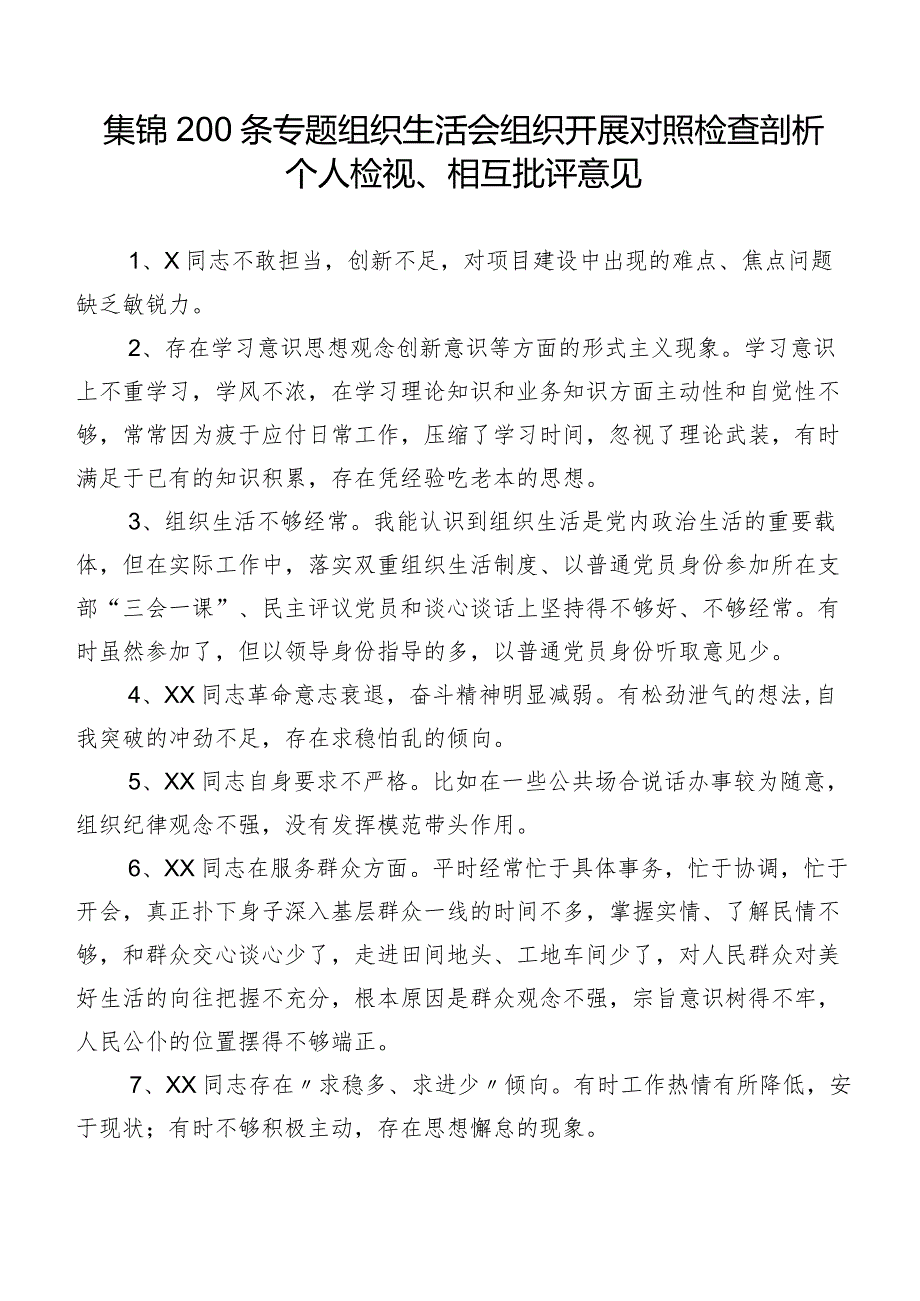 集锦200条专题组织生活会组织开展对照检查剖析个人检视、相互批评意见

1、X同志不敢担当，创新不足，对项目建设中出现的难点、焦点问题缺乏敏锐力。

2、存在学习意识思想观念创新意识等方面的形式主义现象。学习意识上不重学习，学风不浓，在学习理论知识和业务知识方面主动性和自觉性不够，常常因为疲于应付日常工作，压缩了学习时间，忽视了理论武装，有时满足于已有的知识积累，存在凭经验吃老本的思想。

3、组织生活不够经常。我能认识到组织生活是党内政治生活的重要载体，但在实际工作中，落实双重组织生活制度、以普通党员身份参加所在支部“三会一课”、民主评议党员和谈心谈话上坚持得不够好、不够经常。有时虽然参加了，但以领导身份指导的多，以普通党员身份听取意见少。

4、XX同志革命意志衰退，奋斗精神明显减弱。有松劲泄气的想法，自我突破的冲劲不足，存在求稳怕乱的倾向。

5、XX同志自身要求不严格。比如在一些公共场合说话办事较为随意，组织纪律观念不强，没有发挥模范带头作用。

6、XX同志在服务群众方面。平时经常忙于具体事务，忙于协调，忙于开会，真正扑下身子深入基层群众一线的时间不多，掌握实情、了解民情不够，和群众交心谈心少了，走进田间地头、工地车间少了，对人民群众对美好生活的向往把握不充分，根本原因是群众观念不强，宗旨意识树得不牢，人民公仆的位置摆得不够端正。

7、XX同志存在〃求稳多、求进少〃倾向。有时工作热情有所降低，安于现状；有时不够积极主动，存在思想懈怠的现象。